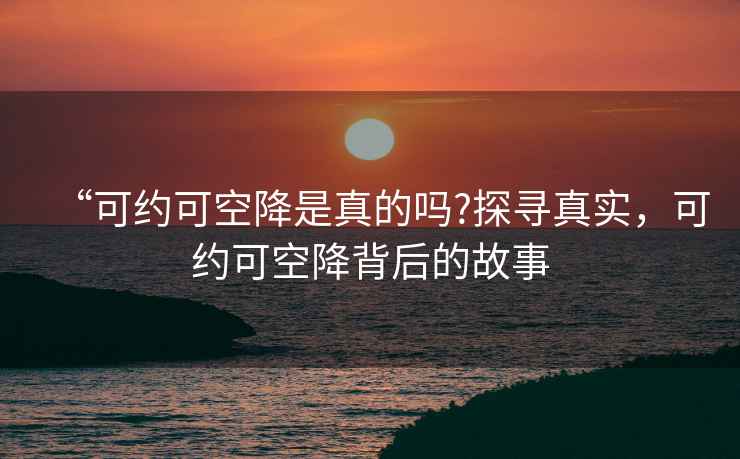 “可约可空降是真的吗?探寻真实，可约可空降背后的故事